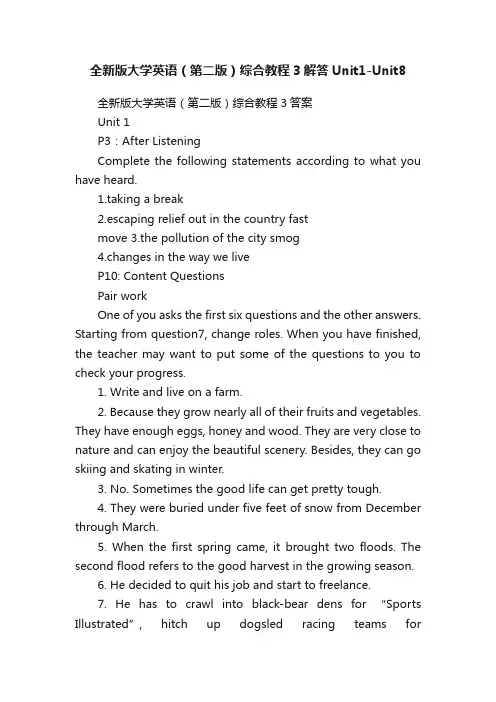 全新版大学英语（第二版）综合教程 3 解答 Unit1-Unit8

全新版大学英语（第二版）综合教程 3 答案

Unit 1

P3：After Listening

Complete the following statements according to what you have heard.

1.taking a break

2.escaping relief out in the country fast

move 3.the pollution of the city smog

4.changes in the way we live

P10: Content Questions

Pair work

One of you asks the first six questions and the other answers. Starting from question7, change roles. When you have finished, the teacher may want to put some of the questions to you to check your progress.

1. Write and live on a farm.

2. Because they grow nearly all of their fruits and vegetables. They have enough eggs, honey and wood. They are very close to nature and can enjoy the beautiful scenery. Besides, they can go skiing and skating in winter.

3. No. Sometimes the good life can get pretty tough.

4. They were buried under five feet of snow from December through March.

5. When the first spring came, it brought two floods. The second flood refers to the good harvest in the growing season.

6. He decided to quit his job and start to freelance.

7. He has to crawl into black-bear dens for “Sports Illustrated”, hitch up dogsled racing teams for